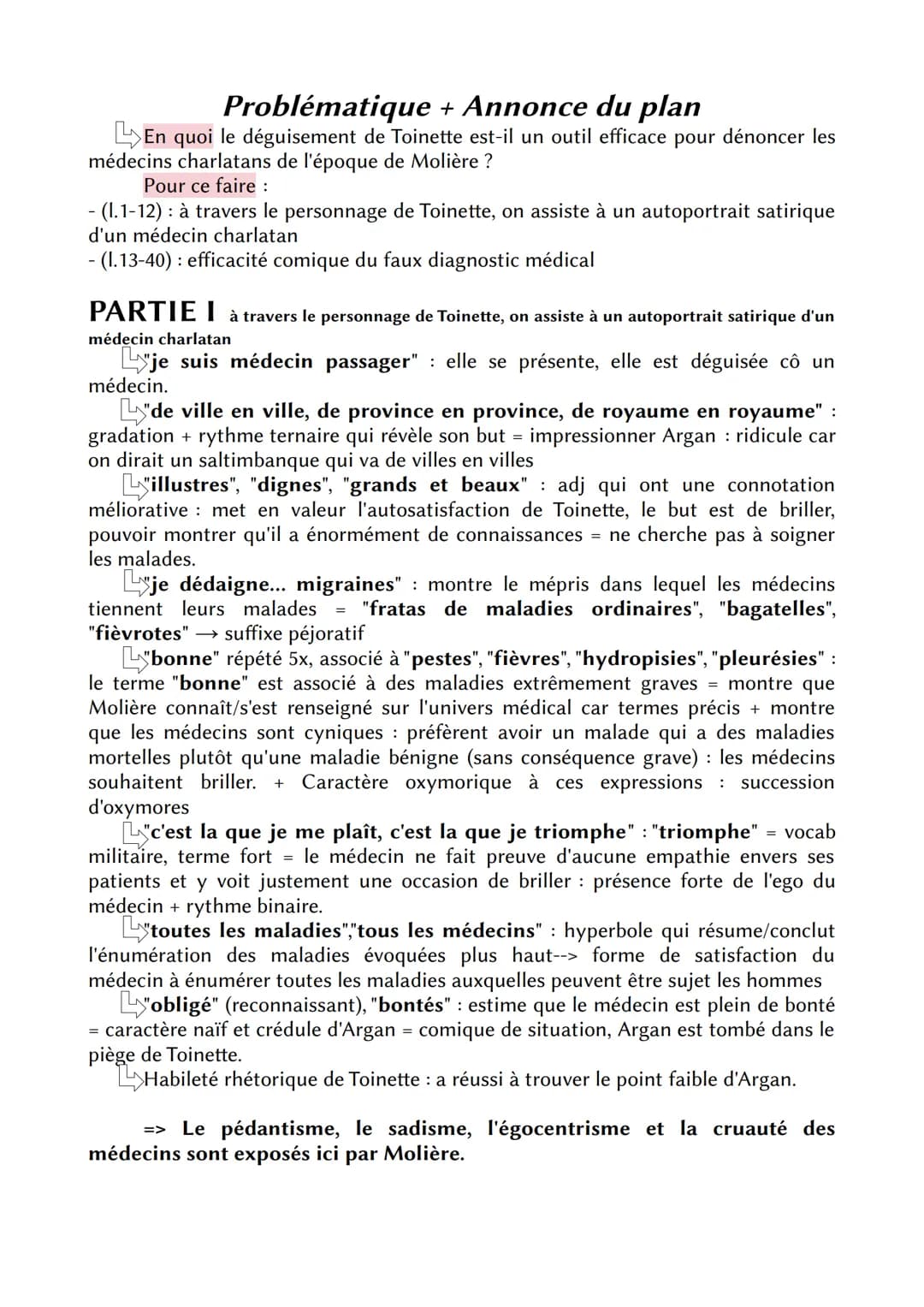 Problématique + Annonce du plan

En quoi le déguisement de Toinette est-il un outil efficace pour dénoncer les médecins charlatans de l'époque de Molière ?

Pour ce faire :
- (l.1-12) : à travers le personnage de Toinette, on assiste à un autoportrait satirique d'un médecin charlatan
- (l.13-40) : efficacité comique du faux diagnostic médical

PARTIE I à travers le personnage de Toinette, on assiste à un autoportrait satirique d'un médecin charlatan

"je suis médecin passager" : elle se présente, elle est déguisée cô un médecin.

"de ville en ville, de province en province, de royaume en royaume" : gradation + rythme ternaire qui révèle son but = impressionner Argan : ridicule car on dirait un saltimbanque qui va de villes en villes

"illustres", "dignes", "grands et beaux" : adj qui ont une connotation méliorative : met en valeur l'autosatisfaction de Toinette, le but est de briller, pouvoir montrer qu'il a énormément de connaissances = ne cherche pas à soigner les malades.

"je dédaigne... migraines" : montre le mépris dans lequel les médecins tiennent leurs malades = "fratas de maladies ordinaires", "bagatelles", "fièvrotes" → suffixe péjoratif

"bonne" répété 5x, associé à "pestes", "fièvres", "hydropisies", "pleurésies" : le terme "bonne" est associé à des maladies extrêmement graves = montre que Molière connaît/s'est renseigné sur l'univers médical car termes précis + montre que les médecins sont cyniques : préfèrent avoir un malade qui a des maladies mortelles plutôt qu'une maladie bénigne (sans conséquence grave) : les médecins souhaitent briller. + Caractère oxymorique à ces expressions : succession d'oxymores

"c'est la que je me plaît, c'est la que je triomphe" : "triomphe" = vocab militaire, terme fort = le médecin ne fait preuve d'aucune empathie envers ses patients et y voit justement une occasion de briller : présence forte de l'ego du médecin + rythme binaire.

"toutes les maladies","tous les médecins" : hyperbole qui résume/conclut l'énumération des maladies évoquées plus haut--> forme de satisfaction du médecin à énumérer toutes les maladies auxquelles peuvent être sujet les hommes

"obligé" (reconnaissant), "bontés" : estime que le médecin est plein de bonté = caractère naïf et crédule d'Argan = comique de situation, Argan est tombé dans le piège de Toinette.

Habileté rhétorique de Toinette : a réussi à trouver le point faible d'Argan.

=> Le pédantisme, le sadisme, l'égocentrisme et la cruauté des médecins sont exposés ici par Molière.